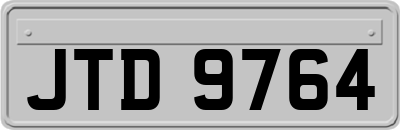 JTD 9764